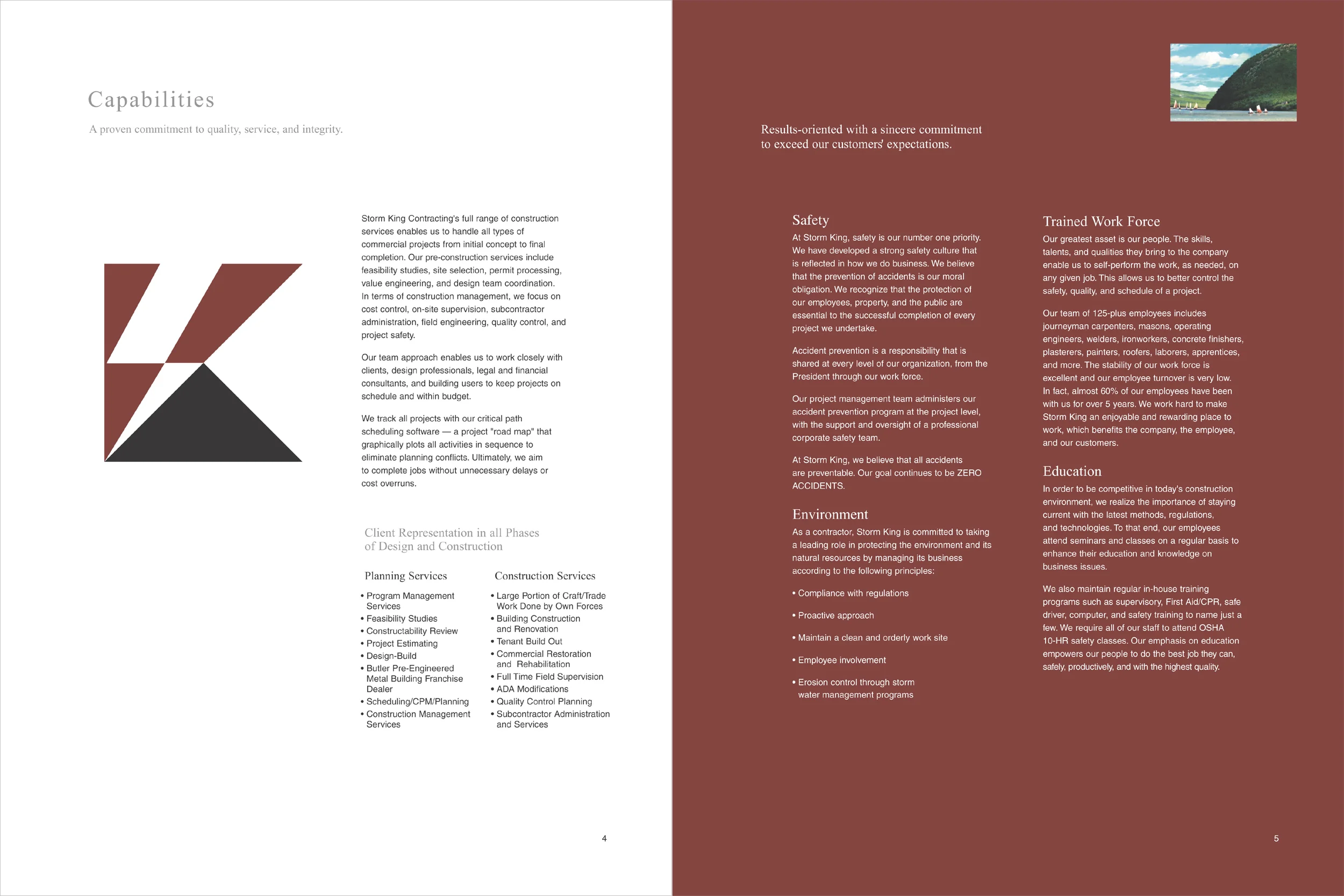 Capabilities

A proven commitment to quality, service, and integrity.

Storm King Contracting's full range of construction services enables us to handle all types of commercial projects from initial concept to final completion. Our pre-construction services include feasibility studies, site selection, permit processing, value engineering, and design team coordination. In terms of construction management, we focus on cost control, on-site supervision, subcontractor administration, field engineering, quality control, and project safety.

Our team approach enables us to work closely with clients, design professionals, legal and financial consultants, and building users to keep projects on schedule and within budget.

We track all projects with our critical path scheduling software — a project "road map" that graphically plots all activities in sequence to eliminate planning conflicts. Ultimately, we aim to complete jobs without unnecessary delays or cost overruns.

Client Representation in all Phases of Design and Construction

Planning Services

• Program Management Services
• Feasibility Studies
• Constructability Review
• Project Estimating
• Design-Build
• Butler Pre-Engineered Metal Building Franchise Dealer
• Scheduling/CPM/Planning
• Construction Management Services

Construction Services

• Large Portion of Craft/Trade Work Done by Own Forces
• Building Construction and Renovation
• Tenant Build Out
• Commercial Restoration and Rehabilitation
• Full Time Field Supervision
• ADA Modifications
• Quality Control Planning
• Subcontractor Administration and Services

4

Results-oriented with a sincere commitment to exceed our customers' expectations.

Safety
At Storm King, safety is our number one priority. We have developed a strong safety culture that is reflected in how we do business. We believe that the prevention of accidents is our moral obligation. We recognize that the protection of our employees, property, and the public are essential to the successful completion of every project we undertake.

Accident prevention is a responsibility that is shared at every level of our organization, from the President through our work force.

Our project management team administers our accident prevention program at the project level, with the support and oversight of a professional corporate safety team.

At Storm King, we believe that all accidents are preventable. Our goal continues to be ZERO ACCIDENTS.

Environment
As a contractor, Storm King is committed to taking a leading role in protecting the environment and its natural resources by managing its business according to the following principles:

• Compliance with regulations

• Proactive approach

• Maintain a clean and orderly work site

• Employee involvement

• Erosion control through storm water management programs

Trained Work Force
Our greatest asset is our people. The skills, talents, and qualities they bring to the company enable us to self-perform the work, as needed, on any given job. This allows us to better control the safety, quality, and schedule of a project.

Our team of 125-plus employees includes journeyman carpenters, masons, operating engineers, welders, ironworkers, concrete finishers, plasterers, painters, roofers, laborers, apprentices, and more. The stability of our work force is excellent and our employee turnover is very low. In fact, almost 60% of our employees have been with us for over 5 years. We work hard to make Storm King an enjoyable and rewarding place to work, which benefits the company, the employee, and our customers.

Education
In order to be competitive in today's construction environment, we realize the importance of staying current with the latest methods, regulations, and technologies. To that end, our employees attend seminars and classes on a regular basis to enhance their education and knowledge on business issues.

We also maintain regular in-house training programs such as supervisory, First Aid/CPR, safe driver, computer, and safety training to name just a few. We require all of our staff to attend OSHA 10-HR safety classes. Our emphasis on education empowers our people to do the best job they can, safely, productively, and with the highest quality.

5